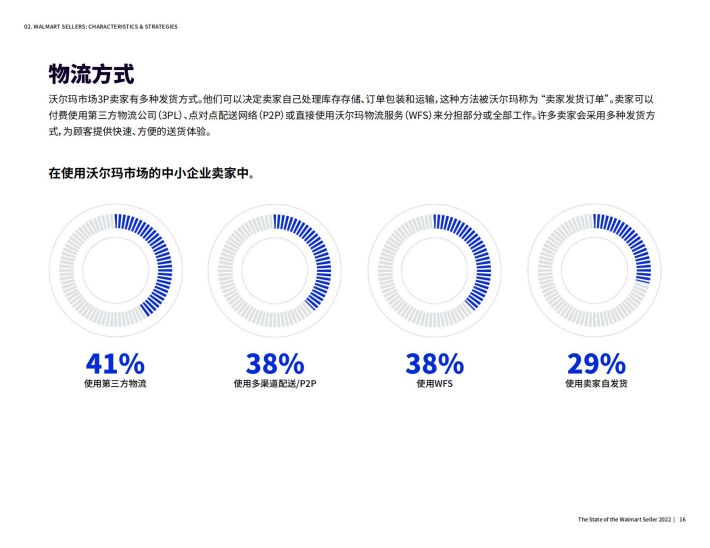 02. WALMART SELLERS: CHARACTERISTICS & STRATEGIES

物流方式

沃尔玛市场3P卖家有多种发货方式。他们可以决定卖家自己处理库存存储、订单包装和运输，这种方法被沃尔玛称为“卖家发货订单”。卖家可以付费使用第三方物流公司（3PL）、点对点配送网络（P2P）或直接使用沃尔玛物流服务（WFS）来分担部分或全部工作。许多卖家会采用多种发货方式，为顾客提供快速、方便的送货体验。

在使用沃尔玛市场的中小企业卖家中。

41%
使用第三方物流

38%
使用多渠道配送/P2P

38%
使用WFS

29%
使用卖家自发货

The State of the Walmart Seller 2022 | 16